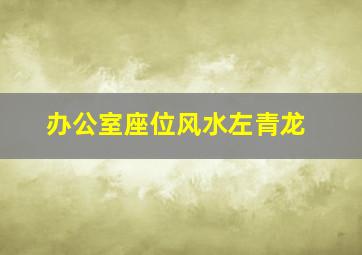 办公室座位风水左青龙